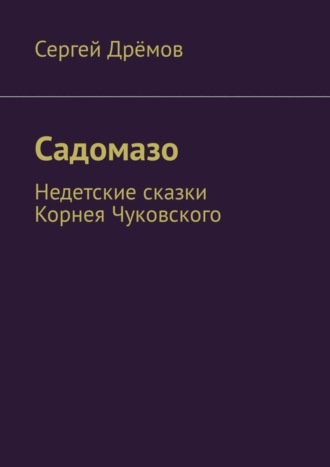 Сергей Дрёмов

Садомазо

Недетские сказки Корнея Чуковского